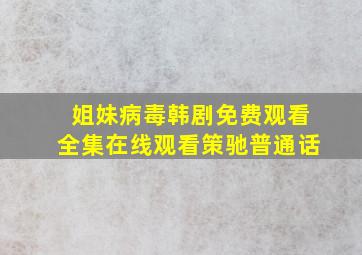 姐妹病毒韩剧免费观看
全集在线观看策驰普通话